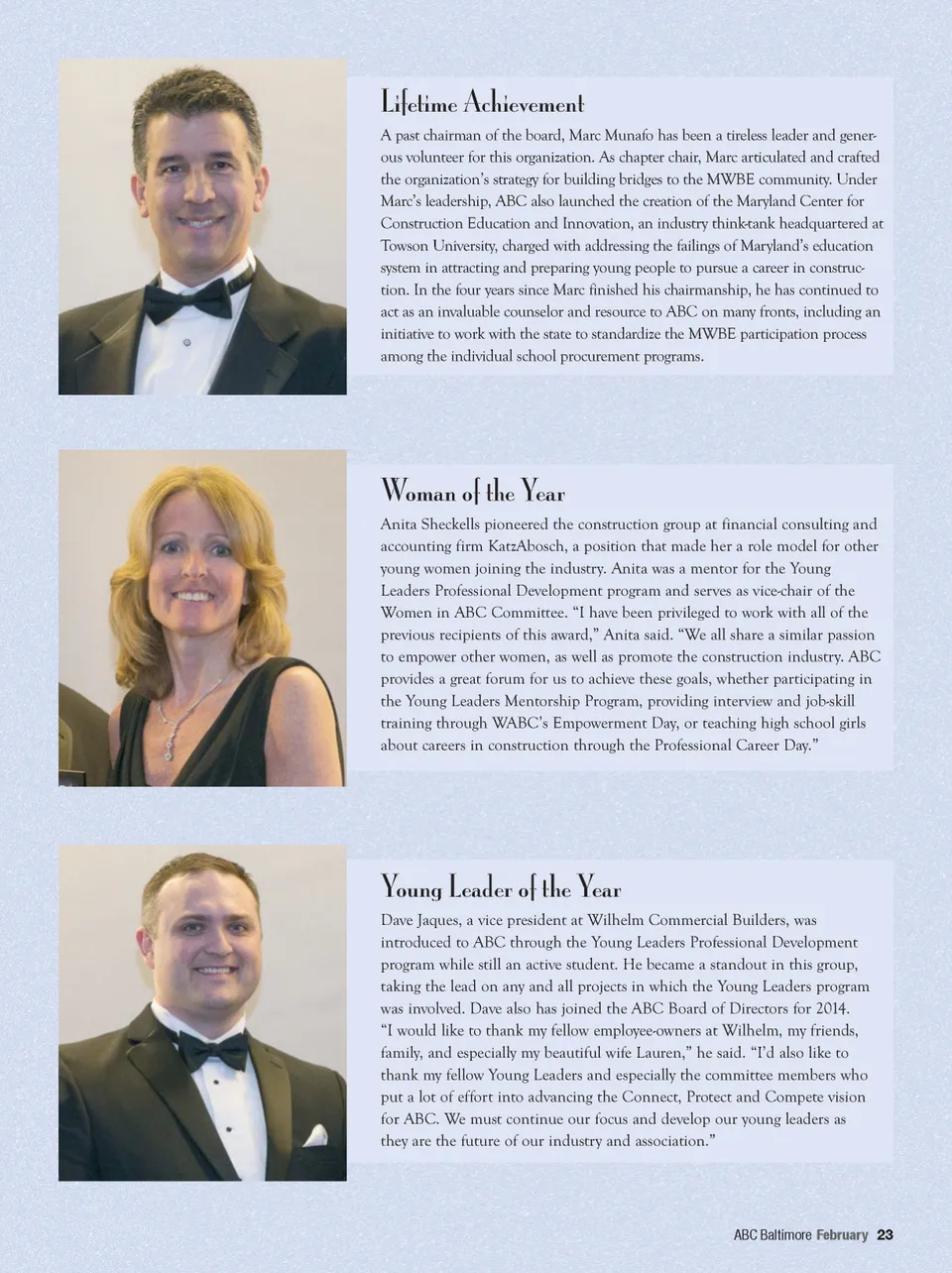 Lifetime Achievement

A past chairman of the board, Marc Munafo has been a tireless leader and generous volunteer for this organization. As chapter chair, Marc articulated and crafted the organization's strategy for building bridges to the MWBE community. Under Marc's leadership, ABC also launched the creation of the Maryland Center for Construction Education and Innovation, an industry think-tank headquartered at Towson University, charged with addressing the failings of Maryland's education system in attracting and preparing young people to pursue a career in construction. In the four years since Marc finished his chairmanship, he has continued to act as an invaluable counselor and resource to ABC on many fronts, including an initiative to work with the state to standardize the MWBE participation process among the individual school procurement programs.

Woman of the Year

Anita Sheckells pioneered the construction group at financial consulting and accounting firm KatzAbosch, a position that made her a role model for other young women joining the industry. Anita was a mentor for the Young Leaders Professional Development program and serves as vice-chair of the Women in ABC Committee. "I have been privileged to work with all of the previous recipients of this award," Anita said. "We all share a similar passion to empower other women, as well as promote the construction industry. ABC provides a great forum for us to achieve these goals, whether participating in the Young Leaders Mentorship Program, providing interview and job-skill training through WABC's Empowerment Day, or teaching high school girls about careers in construction through the Professional Career Day."

Young Leader of the Year

Dave Jaques, a vice president at Wilhelm Commercial Builders, was introduced to ABC through the Young Leaders Professional Development program while still an active student. He became a standout in this group, taking the lead on any and all projects in which the Young Leaders program was involved. Dave also has joined the ABC Board of Directors for 2014. "I would like to thank my fellow employee-owners at Wilhelm, my friends, family, and especially my beautiful wife Lauren," he said. "I'd also like to thank my fellow Young Leaders and especially the committee members who put a lot of effort into advancing the Connect, Protect and Compete vision for ABC. We must continue our focus and develop our young leaders as they are the future of our industry and association."

ABC Baltimore February 23